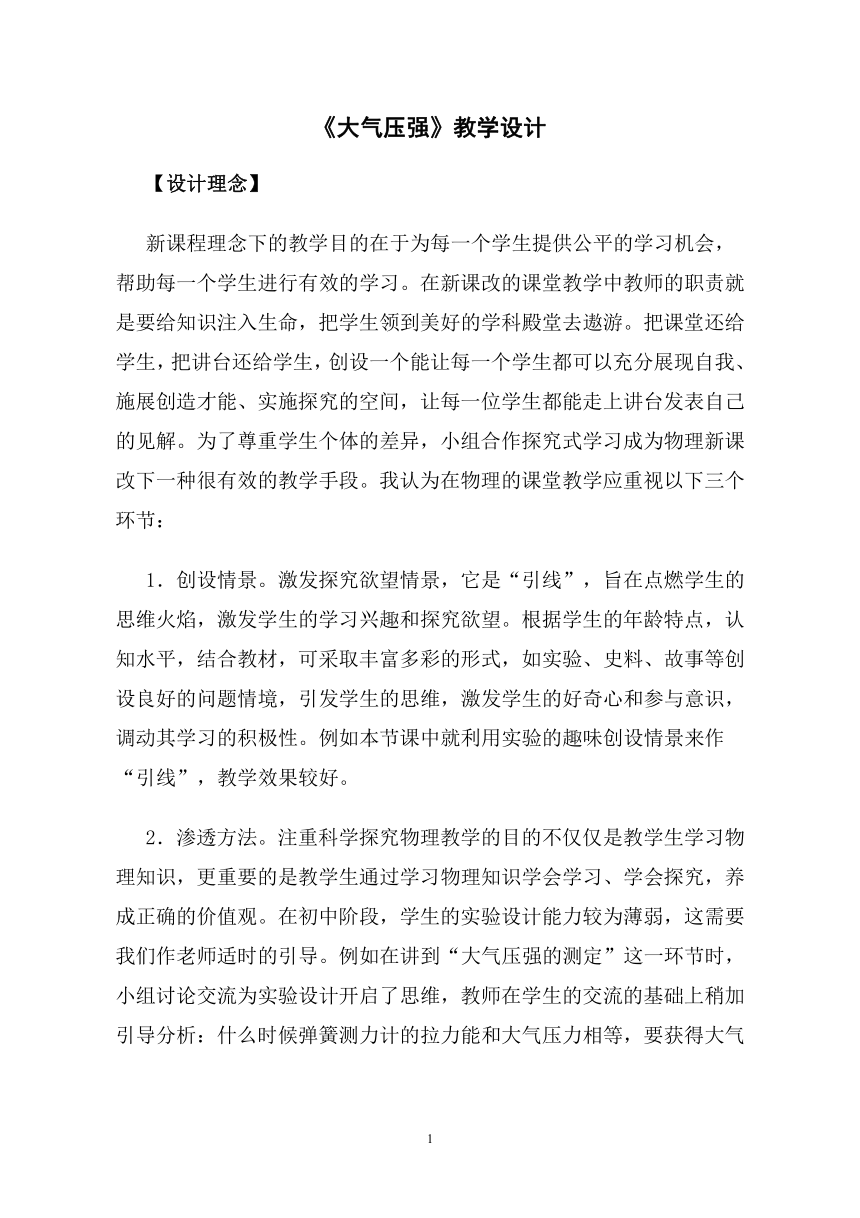 《大气压强》教学设计

【设计理念】

新课程理念下的教学目的在于为每一个学生提供公平的学习机会，帮助每一个学生进行有效的学习。在新课改的课堂教学中教师的职责就是要给知识注入生命，把学生领到美好的学科殿堂去遨游。把课堂还给学生，把讲台还给学生，创设一个能让每一个学生都可以充分展现自我、施展创造才能、实施探究的空间，让每一位学生都能走上讲台发表自己的见解。为了尊重学生个体的差异，小组合作探究式学习成为物理新课改下一种很有效的教学手段。我认为在物理的课堂教学应重视以下三个环节：

1．创设情景。激发探究欲望情景，它是“引线”，旨在点燃学生的思维火焰，激发学生的学习兴趣和探究欲望。根据学生的年龄特点，认知水平，结合教材，可采取丰富多彩的形式，如实验、史料、故事等创设良好的问题情境，引发学生的思维，激发学生的好奇心和参与意识，调动其学习的积极性。例如本节课中就利用实验的趣味创设情景来作“引线”，教学效果较好。

2．渗透方法。注重科学探究物理教学的目的不仅仅是教学生学习物理知识，更重要的是教学生通过学习物理知识学会学习、学会探究，养成正确的价值观。在初中阶段，学生的实验设计能力较为薄弱，这需要我们作老师适时的引导。例如在讲到“大气压强的测定”这一环节时，小组讨论交流为实验设计开启了思维，教师在学生的交流的基础上稍加引导分析：什么时候弹簧测力计的拉力能和大气压力相等，要获得大气

1